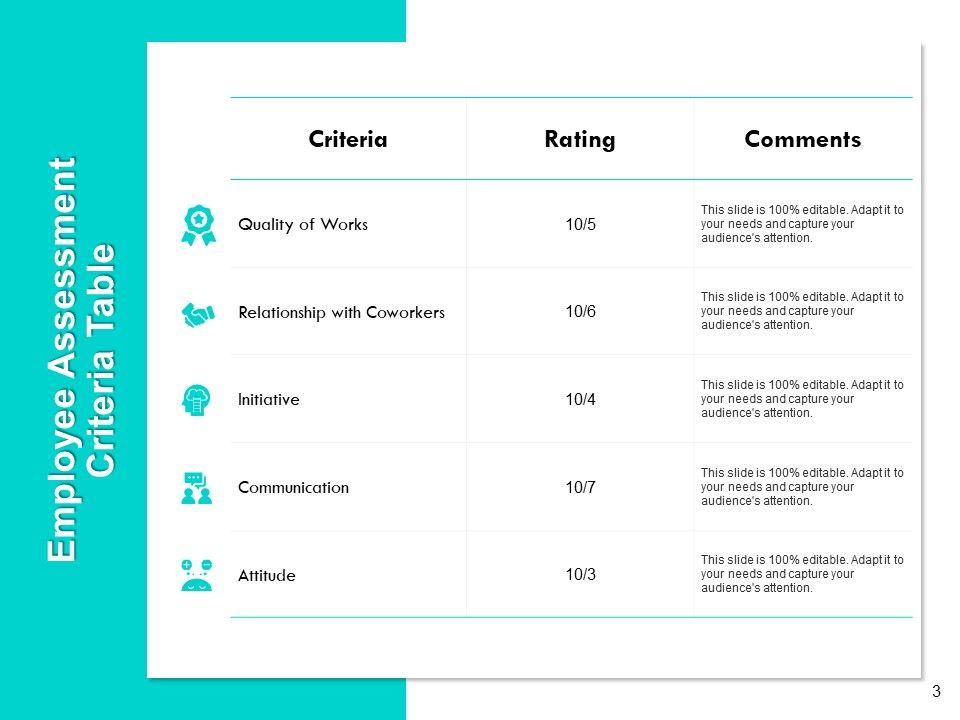 Employee Assessment Criteria Table

| Criteria | Rating | Comments |
|---|---|---|
| Quality of Works | 10/5 | This slide is 100% editable. Adapt it to your needs and capture your audience's attention. |
| Relationship with Coworkers | 10/6 | This slide is 100% editable. Adapt it to your needs and capture your audience's attention. |
| Initiative | 10/4 | This slide is 100% editable. Adapt it to your needs and capture your audience's attention. |
| Communication | 10/7 | This slide is 100% editable. Adapt it to your needs and capture your audience's attention. |
| Attitude | 10/3 | This slide is 100% editable. Adapt it to your needs and capture your audience's attention. |

3